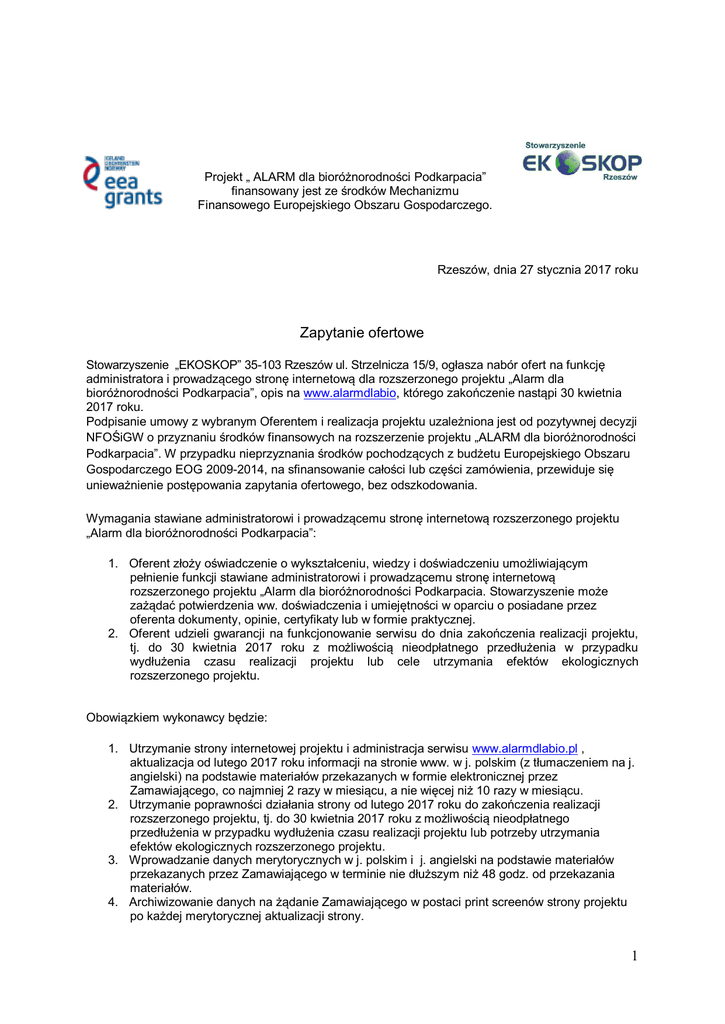 ICELAND LIECHTENSTEIN NORWAY
eea grants

Projekt „ ALARM dla bioróżnorodności Podkarpacia" finansowany jest ze środków Mechanizmu Finansowego Europejskiego Obszaru Gospodarczego.

Stowarzyszenie
EKOSKOP
Rzeszów

Rzeszów, dnia 27 stycznia 2017 roku

Zapytanie ofertowe

Stowarzyszenie „EKOSKOP" 35-103 Rzeszów ul. Strzelnicza 15/9, ogłasza nabór ofert na funkcję administratora i prowadzącego stronę internetową dla rozszerzonego projektu „Alarm dla bioróżnorodności Podkarpacia", opis na www.alarmdlabio, którego zakończenie nastąpi 30 kwietnia 2017 roku.
Podpisanie umowy z wybranym Oferentem i realizacja projektu uzależniona jest od pozytywnej decyzji NFOŚiGW o przyznaniu środków finansowych na rozszerzenie projektu „ALARM dla bioróżnorodności Podkarpacia". W przypadku nieprzyznania środków pochodzących z budżetu Europejskiego Obszaru Gospodarczego EOG 2009-2014, na sfinansowanie całości lub części zamówienia, przewiduje się unieważnienie postępowania zapytania ofertowego, bez odszkodowania.

Wymagania stawiane administratorowi i prowadzącemu stronę internetową rozszerzonego projektu „Alarm dla bioróżnorodności Podkarpacia":

1. Oferent złoży oświadczenie o wykształceniu, wiedzy i doświadczeniu umożliwiającym pełnienie funkcji stawiane administratorowi i prowadzącemu stronę internetową rozszerzonego projektu „Alarm dla bioróżnorodności Podkarpacia. Stowarzyszenie może zażądać potwierdzenia ww. doświadczenia i umiejętności w oparciu o posiadane przez oferenta dokumenty, opinie, certyfikaty lub w formie praktycznej.
2. Oferent udzieli gwarancji na funkcjonowanie serwisu do dnia zakończenia realizacji projektu, tj. do 30 kwietnia 2017 roku z możliwością nieodpłatnego przedłużenia w przypadku wydłużenia czasu realizacji projektu lub cele utrzymania efektów ekologicznych rozszerzonego projektu.

Obowiązkiem wykonawcy będzie:

1. Utrzymanie strony internetowej projektu i administracja serwisu www.alarmdlabio.pl , aktualizacja od lutego 2017 roku informacji na stronie www. w j. polskim (z tłumaczeniem na j. angielski) na podstawie materiałów przekazanych w formie elektronicznej przez Zamawiającego, co najmniej 2 razy w miesiącu, a nie więcej niż 10 razy w miesiącu.
2. Utrzymanie poprawności działania strony od lutego 2017 roku do zakończenia realizacji rozszerzonego projektu, tj. do 30 kwietnia 2017 roku z możliwością nieodpłatnego przedłużenia w przypadku wydłużenia czasu realizacji projektu lub potrzeby utrzymania efektów ekologicznych rozszerzonego projektu.
3. Wprowadzanie danych merytorycznych w j. polskim i j. angielski na podstawie materiałów przekazanych przez Zamawiającego w terminie nie dłuższym niż 48 godz. od przekazania materiałów.
4. Archiwizowanie danych na żądanie Zamawiającego w postaci print screenów strony projektu po każdej merytorycznej aktualizacji strony.

1